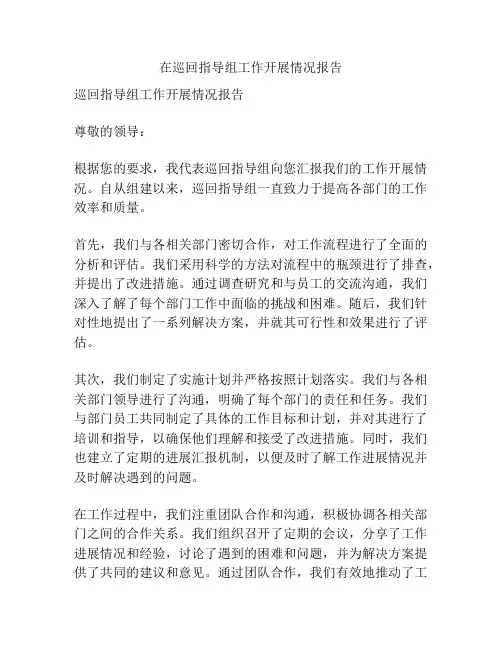 在巡回指导组工作开展情况报告

巡回指导组工作开展情况报告

尊敬的领导：

根据您的要求，我代表巡回指导组向您汇报我们的工作开展情况。自从组建以来，巡回指导组一直致力于提高各部门的工作效率和质量。

首先，我们与各相关部门密切合作，对工作流程进行了全面的分析和评估。我们采用科学的方法对流程中的瓶颈进行了排查，并提出了改进措施。通过调查研究和与员工的交流沟通，我们深入了解了每个部门工作中面临的挑战和困难。随后，我们针对性地提出了一系列解决方案，并就其可行性和效果进行了评估。

其次，我们制定了实施计划并严格按照计划落实。我们与各相关部门领导进行了沟通，明确了每个部门的责任和任务。我们与部门员工共同制定了具体的工作目标和计划，并对其进行了培训和指导，以确保他们理解和接受了改进措施。同时，我们也建立了定期的进展汇报机制，以便及时了解工作进展情况并及时解决遇到的问题。

在工作过程中，我们注重团队合作和沟通，积极协调各相关部门之间的合作关系。我们组织召开了定期的会议，分享了工作进展情况和经验，讨论了遇到的困难和问题，并为解决方案提供了共同的建议和意见。通过团队合作，我们有效地推动了工